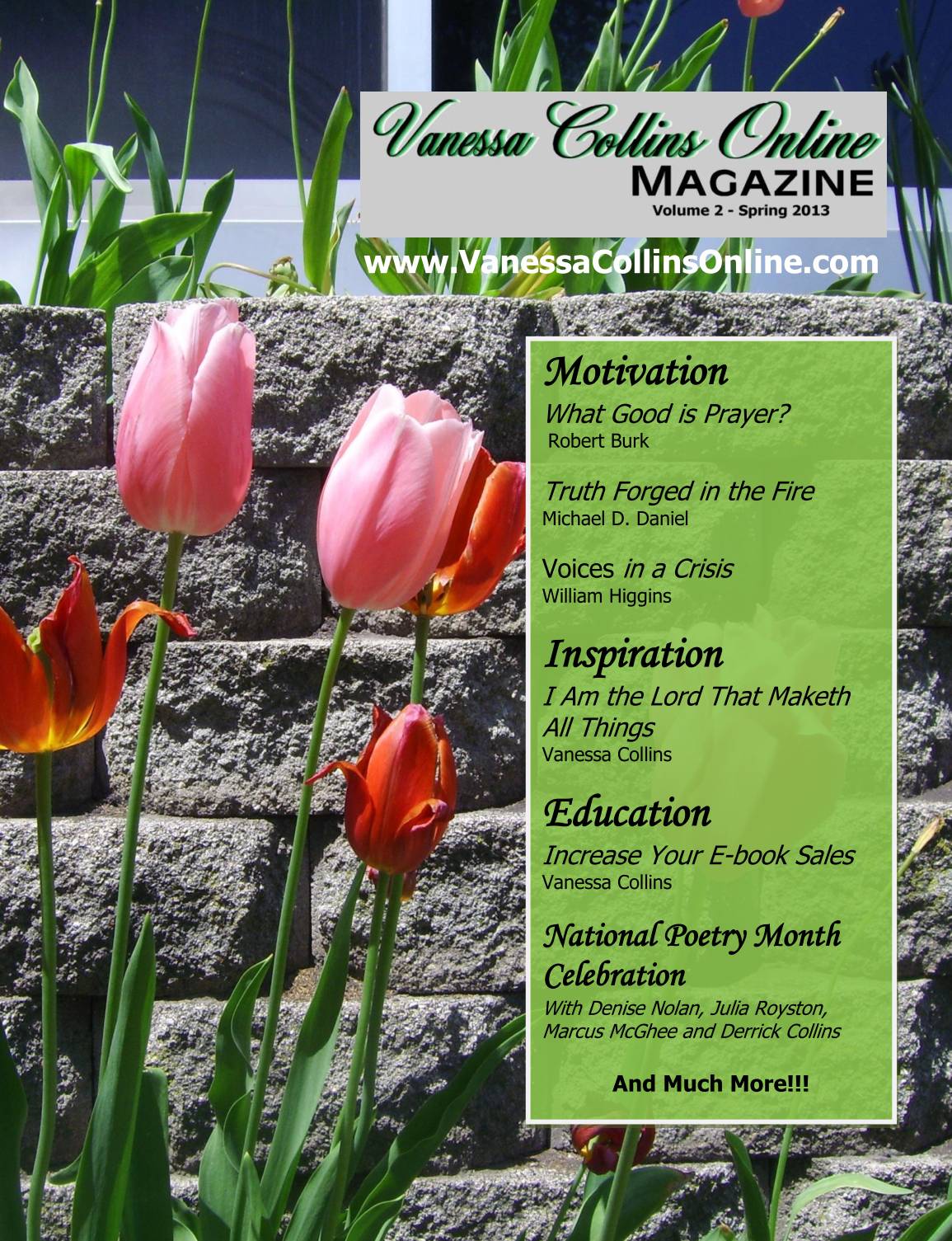 Vanessa Collins Online
MAGAZINE
Volume 2 - Spring 2013

www.VanessaCollinsOnline.com

Motivation

What Good is Prayer?
Robert Burk

Truth Forged in the Fire
Michael D. Daniel

Voices in a Crisis
William Higgins

Inspiration

I Am the Lord That Maketh All Things
Vanessa Collins

Education

Increase Your E-book Sales
Vanessa Collins

National Poetry Month Celebration

With Denise Nolan, Julia Royston, Marcus McGhee and Derrick Collins

And Much More!!!